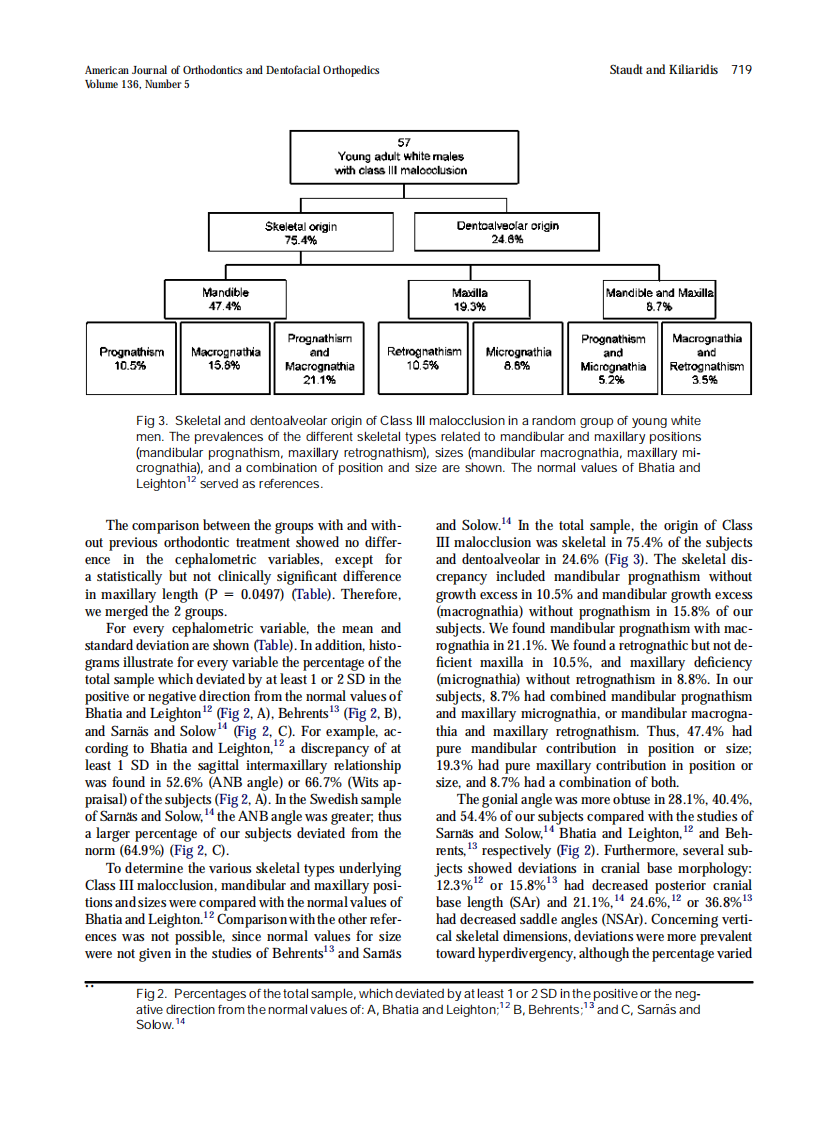 American Journal of Orthodontics and Dentofacial Orthopedics
Volume 136, Number 5

Staudt and Kiliaridis 719

57
Young adult white males
with class III malocclusion

Skeletal origin
75.4%

Dentoalveolar origin
24.6%

Mandible
47.4%

Maxilla
19.3%

Mandible and Maxilla
8.7%

Prognathism
10.5%

Macrognathia
15.8%

Prognathism and Macrognathia
21.1%

Retrognathism
10.5%

Micrognathia
8.8%

Prognathism and Micrognathia
5.2%

Macrognathia and Retrognathism
3.5%

Fig 3. Skeletal and dentoalveolar origin of Class III malocclusion in a random group of young white men. The prevalences of the different skeletal types related to mandibular and maxillary positions (mandibular prognathism, maxillary retrognathism), sizes (mandibular macrognathia, maxillary micrognathia), and a combination of position and size are shown. The normal values of Bhatia and Leighton$^{12}$ served as references.

The comparison between the groups with and without previous orthodontic treatment showed no difference in the cephalometric variables, except for a statistically but not clinically significant difference in maxillary length (P = 0.0497) (Table). Therefore, we merged the 2 groups.

For every cephalometric variable, the mean and standard deviation are shown (Table). In addition, histograms illustrate for every variable the percentage of the total sample which deviated by at least 1 or 2 SD in the positive or negative direction from the normal values of Bhatia and Leighton$^{12}$ (Fig 2, A), Behrents$^{13}$ (Fig 2, B), and Sarnäs and Solow$^{14}$ (Fig 2, C). For example, according to Bhatia and Leighton,$^{12}$ a discrepancy of at least 1 SD in the sagittal intermaxillary relationship was found in 52.6% (ANB angle) or 66.7% (Wits appraisal) of the subjects (Fig 2, A). In the Swedish sample of Sarnäs and Solow,$^{14}$ the ANB angle was greater; thus a larger percentage of our subjects deviated from the norm (64.9%) (Fig 2, C).

To determine the various skeletal types underlying Class III malocclusion, mandibular and maxillary positions and sizes were compared with the normal values of Bhatia and Leighton.$^{12}$ Comparison with the other references was not possible, since normal values for size were not given in the studies of Behrents$^{13}$ and Sarnäs and Solow.$^{14}$ In the total sample, the origin of Class III malocclusion was skeletal in 75.4% of the subjects and dentoalveolar in 24.6% (Fig 3). The skeletal discrepancy included mandibular prognathism without growth excess in 10.5% and mandibular growth excess (macrognathia) without prognathism in 15.8% of our subjects. We found mandibular prognathism with macrognathia in 21.1%. We found a retrognathic but not deficient maxilla in 10.5%, and maxillary deficiency (micrognathia) without retrognathism in 8.8%. In our subjects, 8.7% had combined mandibular prognathism and maxillary micrognathia, or mandibular macrognathia and maxillary retrognathism. Thus, 47.4% had pure mandibular contribution in position or size; 19.3% had pure maxillary contribution in position or size, and 8.7% had a combination of both.

The gonial angle was more obtuse in 28.1%, 40.4%, and 54.4% of our subjects compared with the studies of Sarnäs and Solow,$^{14}$ Bhatia and Leighton,$^{12}$ and Behrents,$^{13}$ respectively (Fig 2). Furthermore, several subjects showed deviations in cranial base morphology: 12.3%$^{12}$ or 15.8%$^{13}$ had decreased posterior cranial base length (SAr) and 21.1%,$^{14}$ 24.6%,$^{12}$ or 36.8%$^{13}$ had decreased saddle angles (NSAr). Concerning vertical skeletal dimensions, deviations were more prevalent toward hyperdivergency, although the percentage varied

Fig 2. Percentages of the total sample, which deviated by at least 1 or 2 SD in the positive or the negative direction from the normal values of: A, Bhatia and Leighton;$^{12}$ B, Behrents;$^{13}$ and C, Sarnäs and Solow.$^{14}$